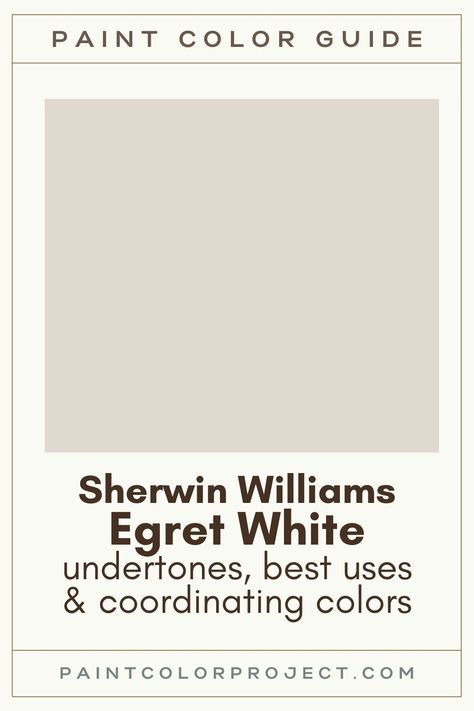 PAINT COLOR GUIDE

Sherwin Williams
Egret White
undertones, best uses & coordinating colors

PAINTCOLORPROJECT.COM